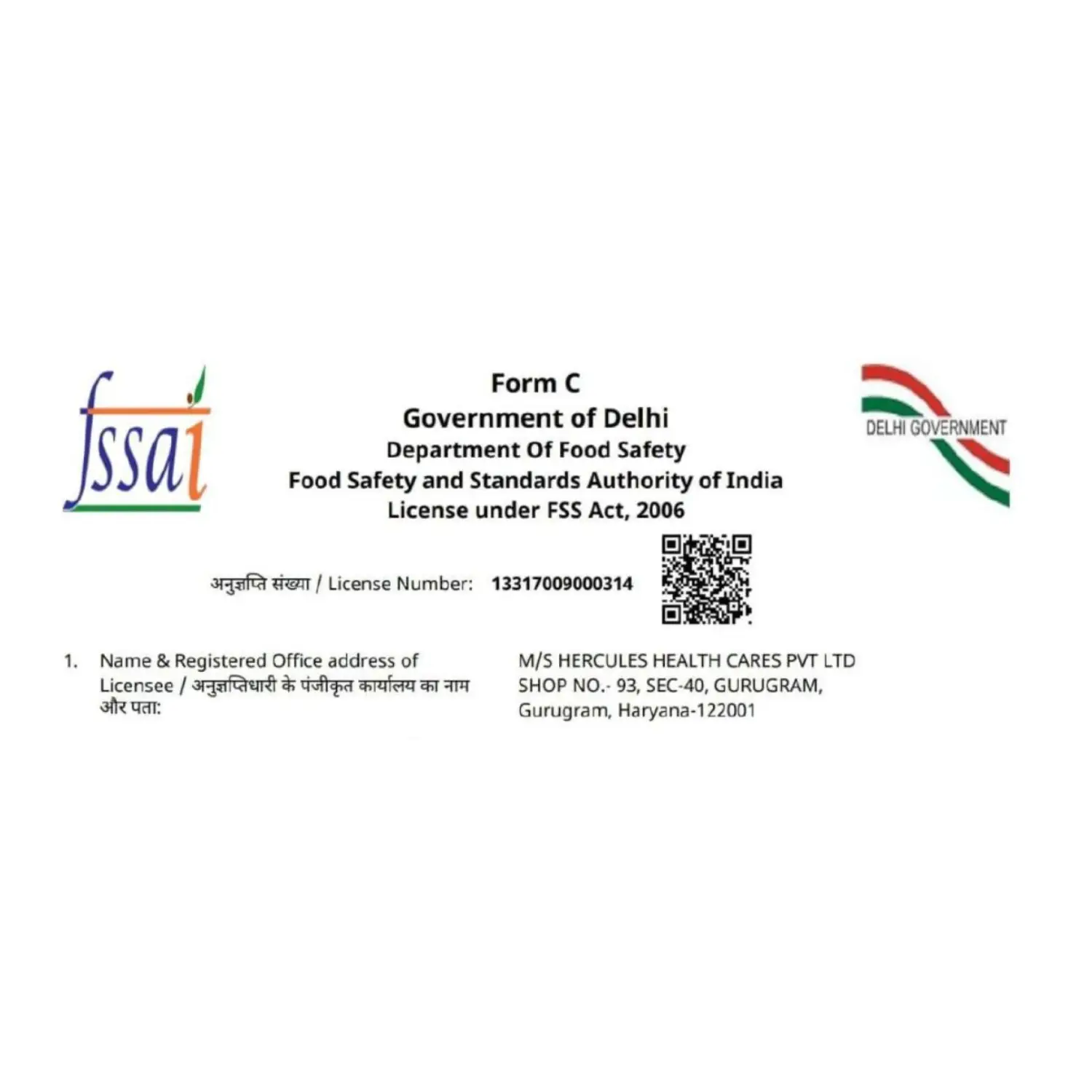 fssai

Form C
Government of Delhi
Department Of Food Safety
Food Safety and Standards Authority of India
License under FSS Act, 2006

DELHI GOVERNMENT

अनुज्ञप्ति संख्या / License Number: 13317009000314

1. Name & Registered Office address of Licensee / अनुज्ञप्तिधारी के पंजीकृत कार्यालय का नाम और पता:

M/S HERCULES HEALTH CARES PVT LTD
SHOP NO.- 93, SEC-40, GURUGRAM,
Gurugram, Haryana-122001